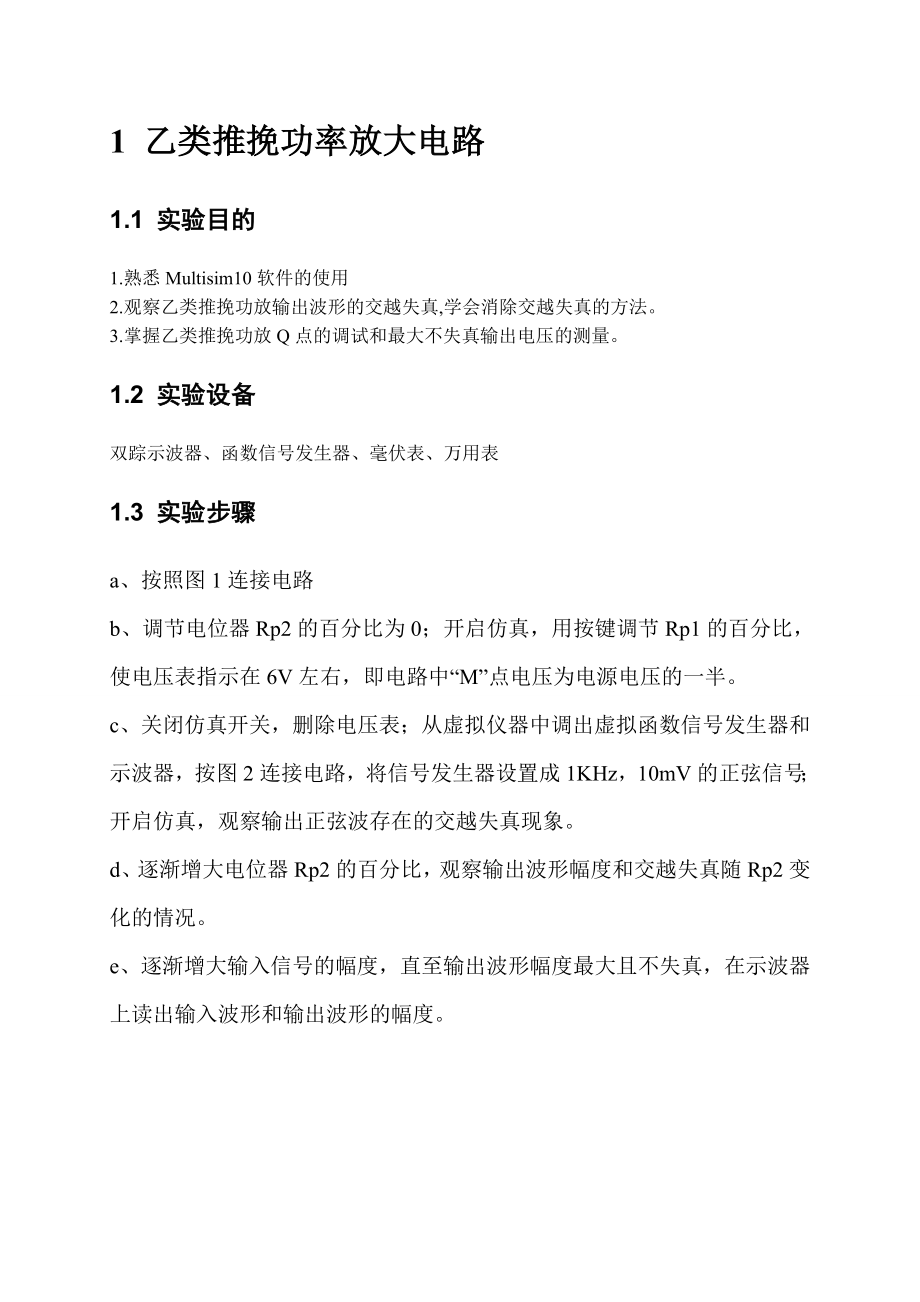 1 乙类推挽功率放大电路

1.1 实验目的

1.熟悉 Multisim10 软件的使用
2.观察乙类推挽功放输出波形的交越失真,学会消除交越失真的方法。
3.掌握乙类推挽功放 Q 点的调试和最大不失真输出电压的测量。

1.2 实验设备

双踪示波器、函数信号发生器、毫伏表、万用表

1.3 实验步骤

a、按照图 1 连接电路

b、调节电位器 Rp2 的百分比为 0；开启仿真，用按键调节 Rp1 的百分比，使电压表指示在 6V 左右，即电路中“M”点电压为电源电压的一半。

c、关闭仿真开关，删除电压表；从虚拟仪器中调出虚拟函数信号发生器和示波器，按图 2 连接电路，将信号发生器设置成 1KHz，10mV 的正弦信号;开启仿真，观察输出正弦波存在的交越失真现象。

d、逐渐增大电位器 Rp2 的百分比，观察输出波形幅度和交越失真随 Rp2 变化的情况。

e、逐渐增大输入信号的幅度，直至输出波形幅度最大且不失真，在示波器上读出输入波形和输出波形的幅度。